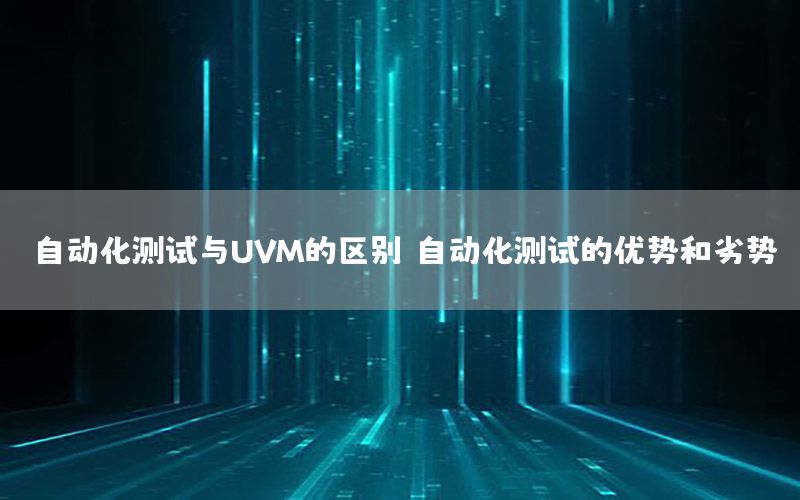 自动化测试与UVM的区别 自动化测试的优势和劣势